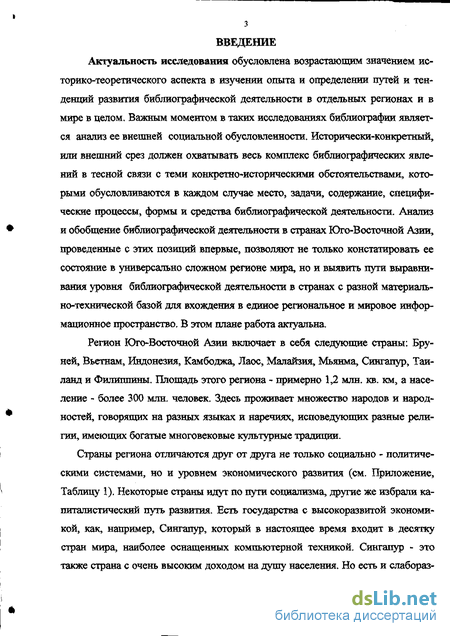 3

ВВЕДЕНИЕ

Актуальность исследования обусловлена возрастающим значением историко-теоретического аспекта в изучении опыта и определении путей и тенденций развития библиографической деятельности в отдельных регионах и в мире в целом. Важным моментом в таких исследованиях библиографии является анализ ее внешней социальной обусловленности. Исторически-конкретный, или внешний срез должен охватывать весь комплекс библиографических явлений в тесной связи с теми конкретно-историческими обстоятельствами, которыми обусловливаются в каждом случае место, задачи, содержание, специфические процессы, формы и средства библиографической деятельности. Анализ и обобщение библиографической деятельности в странах Юго-Восточной Азии, проведенные с этих позиций впервые, позволяют не только констатировать ее состояние в универсально сложном регионе мира, но и выявить пути выравнивания уровня библиографической деятельности в странах с разной материально-технической базой для вхождения в единое региональное и мировое информационное пространство. В этом плане работа актуальна.

Регион Юго-Восточной Азии включает в себя следующие страны: Бруней, Вьетнам, Индонезия, Камбоджа, Лаос, Малайзия, Мьянма, Сингапур, Таиланд и Филиппины. Площадь этого региона - примерно 1,2 млн. кв. км, а население - более 300 млн. человек. Здесь проживает множество народов и народностей, говорящих на разных языках и наречиях, исповедующих разные религии, имеющих богатые многовековые культурные традиции.

Страны региона отличаются друг от друга не только социально - политическими системами, но и уровнем экономического развития (см. Приложение, Таблицу 1). Некоторые страны идут по пути социализма, другие же избрали капиталистический путь развития. Есть государства с высокоразвитой экономикой, как, например, Сингапур, который в настоящее время входит в десятку стран мира, наиболее оснащенных компьютерной техникой. Сингапур - это также страна с очень высоким доходом на душу населения. Но есть и слабораз-

dsLib.net
библиотека диссертаций